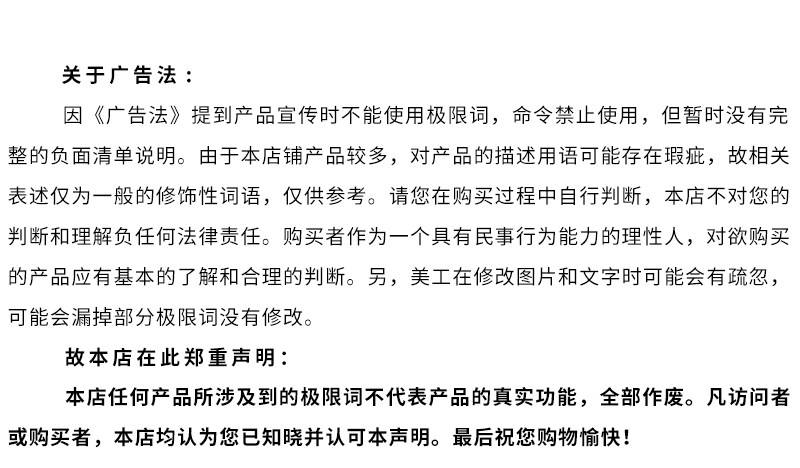 关于广告法：

因《广告法》提到产品宣传时不能使用极限词，命令禁止使用，但暂时没有完整的负面清单说明。由于本店铺产品较多，对产品的描述用语可能存在瑕疵，故相关表述仅为一般的修饰性词语，仅供参考。请您在购买过程中自行判断，本店不对您的判断和理解负任何法律责任。购买者作为一个具有民事行为能力的理性人，对欲购买的产品应有基本的了解和合理的判断。另，美工在修改图片和文字时可能会有疏忽，可能会漏掉部分极限词没有修改。

故本店在此郑重声明：

本店任何产品所涉及到的极限词不代表产品的真实功能，全部作废。凡访问者或购买者，本店均认为您已知晓并认可本声明。最后祝您购物愉快！